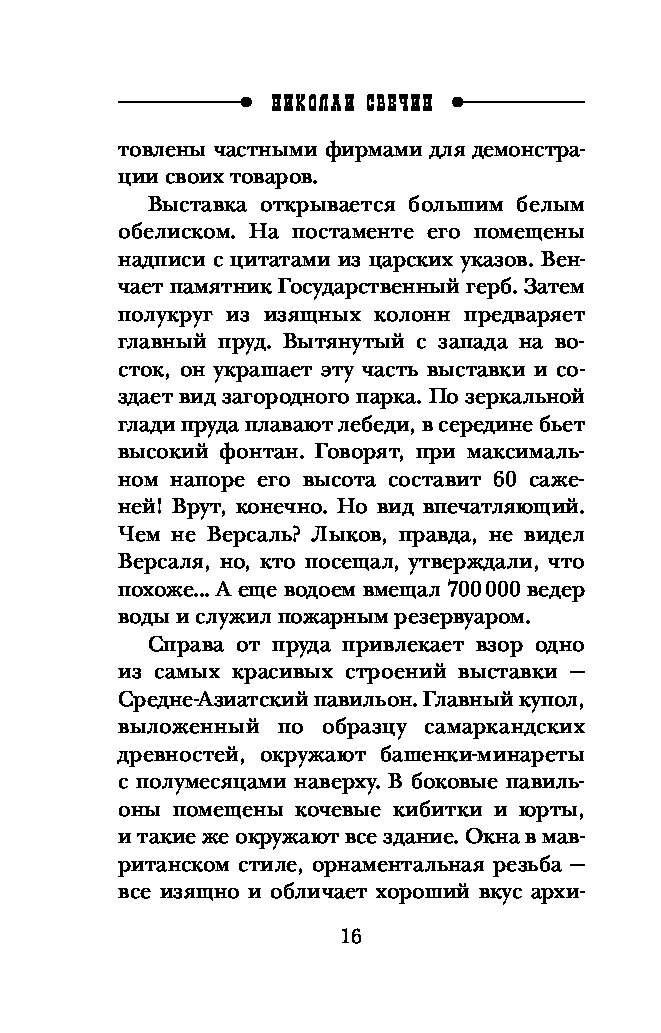 НИКОЛАЙ СВЕЧИН

товлены частными фирмами для демонстрации своих товаров.

Выставка открывается большим белым обелиском. На постаменте его помещены надписи с цитатами из царских указов. Венчает памятник Государственный герб. Затем полукруг из изящных колонн предваряет главный пруд. Вытянутый с запада на восток, он украшает эту часть выставки и создает вид загородного парка. По зеркальной глади пруда плавают лебеди, в середине бьет высокий фонтан. Говорят, при максимальном напоре его высота составит 60 саженей! Врут, конечно. Но вид впечатляющий. Чем не Версаль? Лыков, правда, не видел Версаля, но, кто посещал, утверждали, что похоже... А еще водоем вмещал 700 000 ведер воды и служил пожарным резервуаром.

Справа от пруда привлекает взор одно из самых красивых строений выставки — Средне-Азиатский павильон. Главный купол, выложенный по образцу самаркандских древностей, окружают башенки-минареты с полумесяцами наверху. В боковые павильоны помещены кочевые кибитки и юрты, и такие же окружают все здание. Окна в мавританском стиле, орнаментальная резьба — все изящно и обличает хороший вкус архи-

16